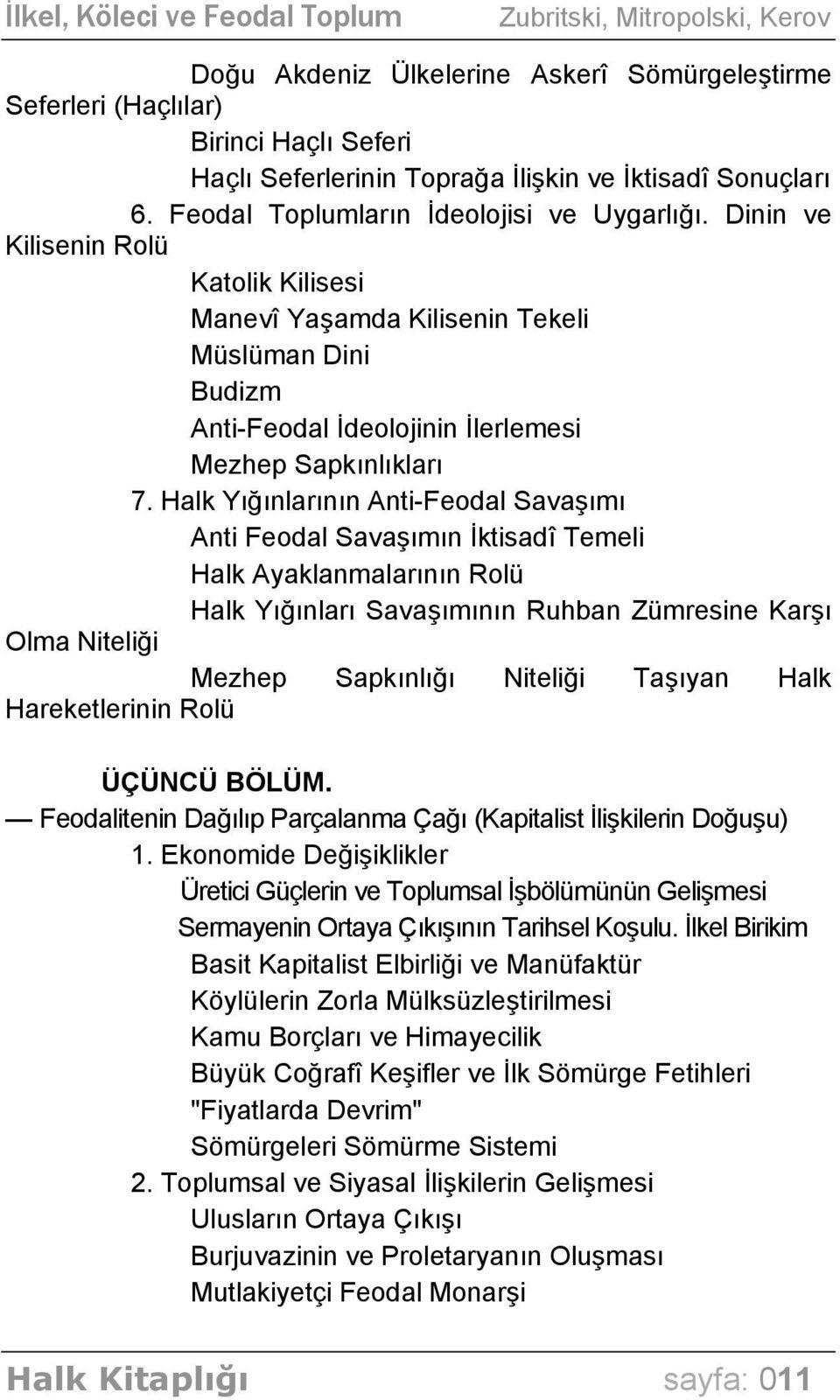 İlkel, Köleci ve Feodal Toplum Zubritski, Mitropolski, Kerov

Doğu Akdeniz Ülkelerine Askerî Sömürgeleştirme Seferleri (Haçlılar)

Birinci Haçlı Seferi

Haçlı Seferlerinin Toprağa İlişkin ve İktisadî Sonuçları

6. Feodal Toplumların İdeolojisi ve Uygarlığı. Dinin ve Kilisenin Rolü

Katolik Kilisesi

Manevî Yaşamda Kilisenin Tekeli

Müslüman Dini

Budizm

Anti-Feodal İdeolojinin İlerlemesi

Mezhep Sapkınlıkları

7. Halk Yığınlarının Anti-Feodal Savaşımı

Anti Feodal Savaşımın İktisadî Temeli

Halk Ayaklanmalarının Rolü

Halk Yığınları Savaşımının Ruhban Zümresine Karşı Olma Niteliği

Mezhep Sapkınlığı Niteliği Taşıyan Halk Hareketlerinin Rolü

ÜÇÜNCÜ BÖLÜM.

— Feodalitenin Dağılıp Parçalanma Çağı (Kapitalist İlişkilerin Doğuşu)

1. Ekonomide Değişiklikler

Üretici Güçlerin ve Toplumsal İşbölümünün Gelişmesi

Sermayenin Ortaya Çıkışının Tarihsel Koşulu. İlkel Birikim

Basit Kapitalist Elbirliği ve Manüfaktür

Köylülerin Zorla Mülksüzleştirilmesi

Kamu Borçları ve Himayecilik

Büyük Coğrafî Keşifler ve İlk Sömürge Fetihleri

"Fiyatlarda Devrim"

Sömürgeleri Sömürme Sistemi

2. Toplumsal ve Siyasal İlişkilerin Gelişmesi

Ulusların Ortaya Çıkışı

Burjuvazinin ve Proletaryanın Oluşması

Mutlakiyetçi Feodal Monarşi

Halk Kitaplığı sayfa: 011